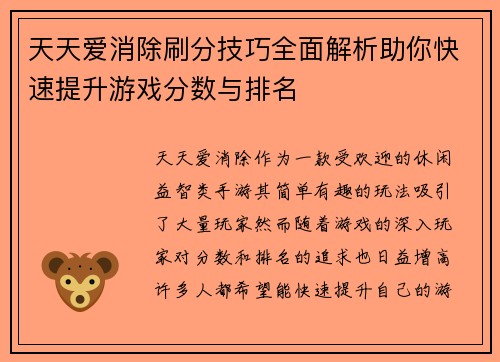 天天爱消除刷分技巧全面解析助你快速提升游戏分数与排名

天天爱消除作为一款受欢迎的休闲益智类手游其简单有趣的玩法吸引了大量玩家然而随着游戏的深入玩家对分数和排名的追求也日益增高许多人都希望能快速提升自己的游